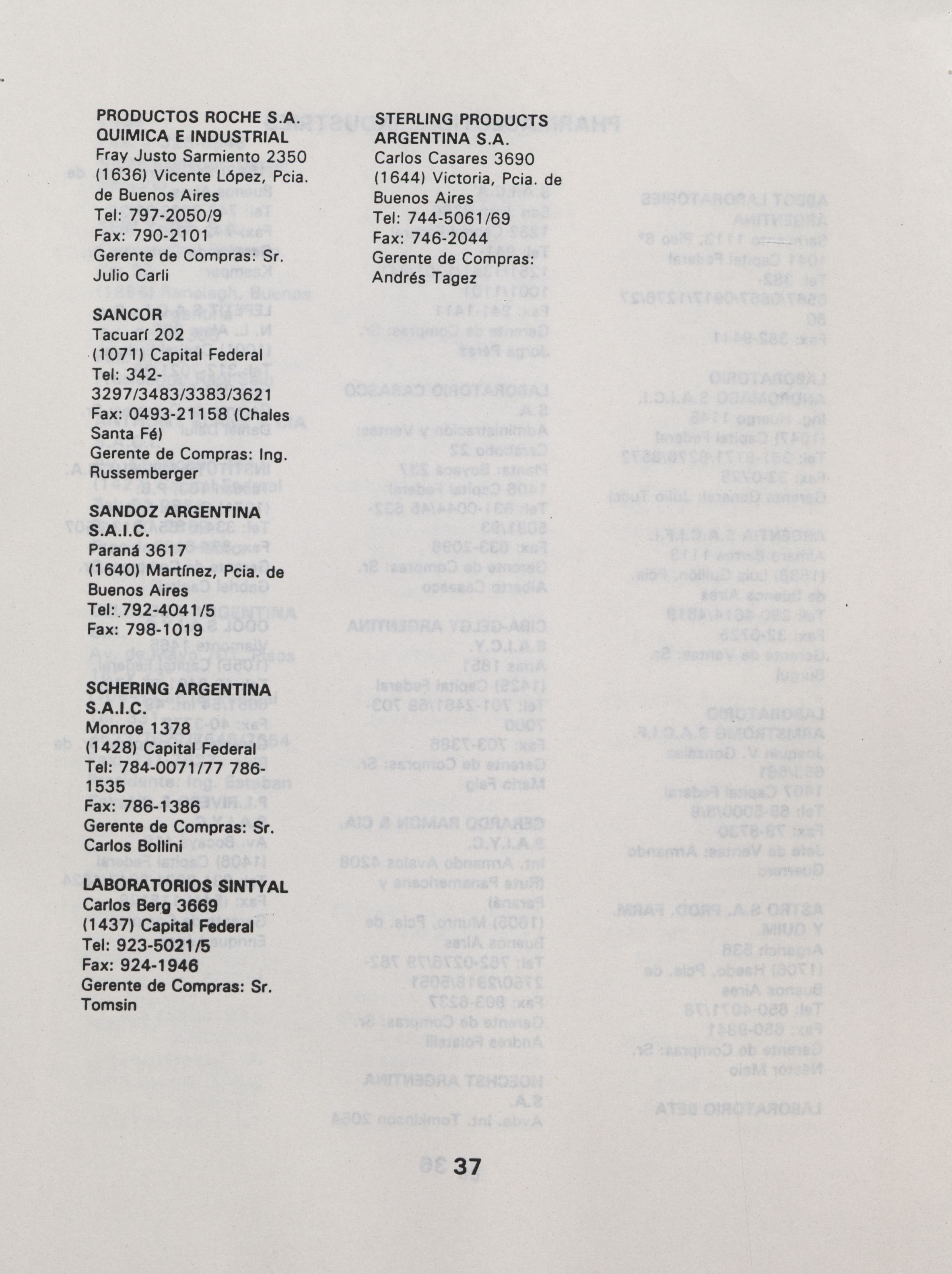 PRODUCTOS ROCHE S.A. QUIMICA E INDUSTRIAL
Fray Justo Sarmiento 2350
(1636) Vicente López, Pcia. de Buenos Aires
Tel: 797-2050/9
Fax: 790-2101
Gerente de Compras: Sr. Julio Carli

SANCOR
Tacuarí 202
(1071) Capital Federal
Tel: 342-3297/3483/3383/3621
Fax: 0493-21158 (Chales Santa Fé)
Gerente de Compras: Ing. Russemberger

SANDOZ ARGENTINA S.A.I.C.
Paraná 3617
(1640) Martínez, Pcia. de Buenos Aires
Tel: 792-4041/5
Fax: 798-1019

SCHERING ARGENTINA S.A.I.C.
Monroe 1378
(1428) Capital Federal
Tel: 784-0071/77 786-1535
Fax: 786-1386
Gerente de Compras: Sr. Carlos Bollini

LABORATORIOS SINTYAL
Carlos Berg 3669
(1437) Capital Federal
Tel: 923-5021/5
Fax: 924-1946
Gerente de Compras: Sr. Tomsin

STERLING PRODUCTS ARGENTINA S.A.
Carlos Casares 3690
(1644) Victoria, Pcia. de Buenos Aires
Tel: 744-5061/69
Fax: 746-2044
Gerente de Compras: Andrés Tagez

37